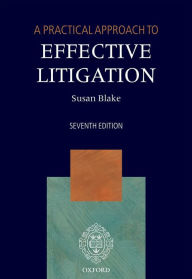 A PRACTICAL APPROACH TO
EFFECTIVE LITIGATION

Susan Blake

SEVENTH EDITION

OXFORD